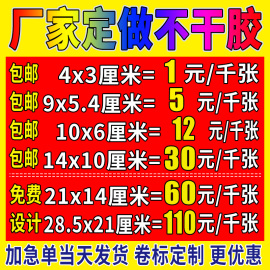 厂家定做不干胶

包邮 4x3厘米= 1 元/千张
包邮 9x5.4厘米= 5 元/千张
包邮 10x6厘米= 12 元/千张
包邮 14x10厘米=30元/千张

免费 21x14厘米=60元/千张
设计 28.5x21厘米=110元/千张

加急单当天发货 卷标定制 更优惠